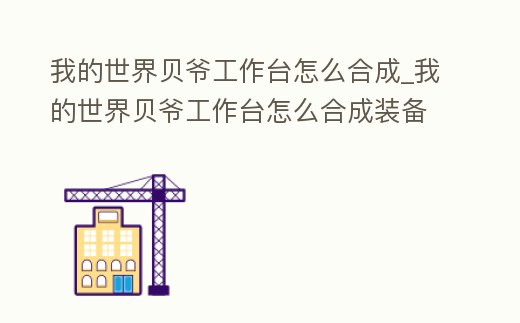 我的世界贝爷工作台怎么合成_我的世界贝爷工作台怎么合成装备